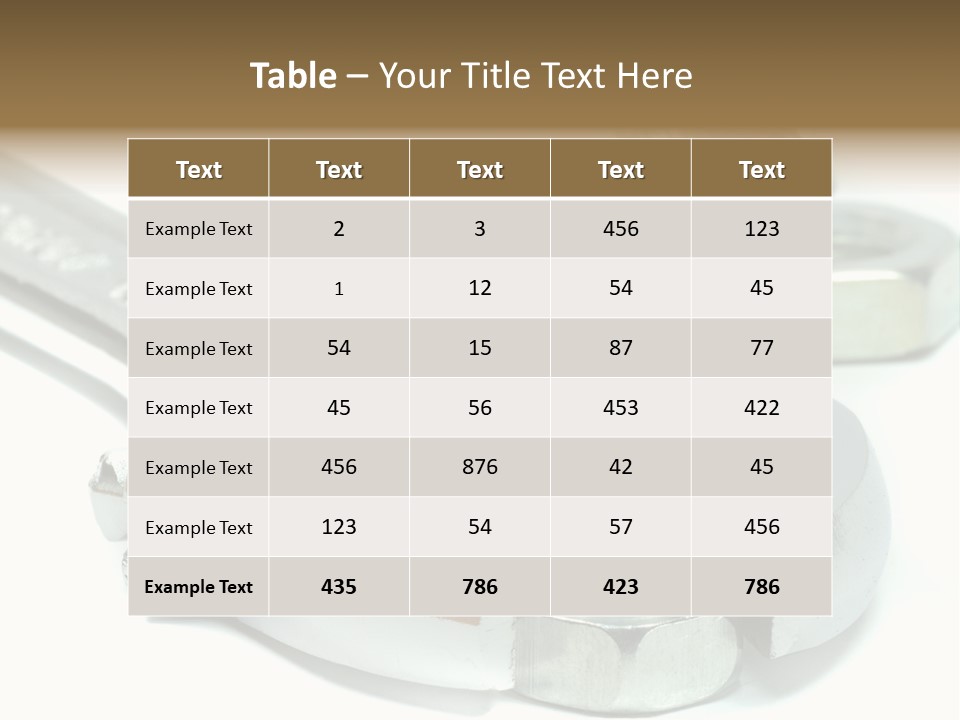 Table – Your Title Text Here

| Text | Text | Text | Text | Text |
|---|---|---|---|---|
| Example Text | 2 | 3 | 456 | 123 |
| Example Text | 1 | 12 | 54 | 45 |
| Example Text | 54 | 15 | 87 | 77 |
| Example Text | 45 | 56 | 453 | 422 |
| Example Text | 456 | 876 | 42 | 45 |
| Example Text | 123 | 54 | 57 | 456 |
| Example Text | 435 | 786 | 423 | 786 |